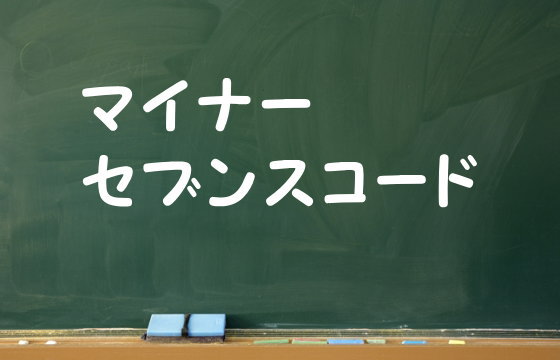 マイナー
セブンスコード